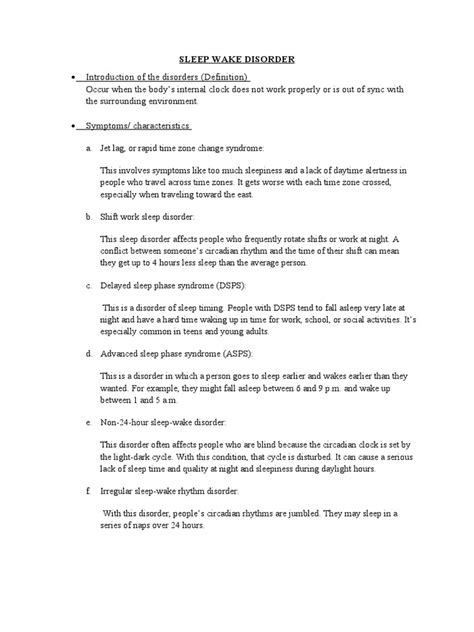 SLEEP WAKE DISORDER

• Introduction of the disorders (Definition)
Occur when the body's internal clock does not work properly or is out of sync with the surrounding environment.

• Symptoms/ characteristics

a. Jet lag, or rapid time zone change syndrome:

This involves symptoms like too much sleepiness and a lack of daytime alertness in people who travel across time zones. It gets worse with each time zone crossed, especially when traveling toward the east.

b. Shift work sleep disorder:

This sleep disorder affects people who frequently rotate shifts or work at night. A conflict between someone's circadian rhythm and the time of their shift can mean they get up to 4 hours less sleep than the average person.

c. Delayed sleep phase syndrome (DSPS):

This is a disorder of sleep timing. People with DSPS tend to fall asleep very late at night and have a hard time waking up in time for work, school, or social activities. It's especially common in teens and young adults.

d. Advanced sleep phase syndrome (ASPS):

This is a disorder in which a person goes to sleep earlier and wakes earlier than they wanted. For example, they might fall asleep between 6 and 9 p.m. and wake up between 1 and 5 a.m.

e. Non-24-hour sleep-wake disorder:

This disorder often affects people who are blind because the circadian clock is set by the light-dark cycle. With this condition, that cycle is disturbed. It can cause a serious lack of sleep time and quality at night and sleepiness during daylight hours.

f. Irregular sleep-wake rhythm disorder:

With this disorder, people's circadian rhythms are jumbled. They may sleep in a series of naps over 24 hours.